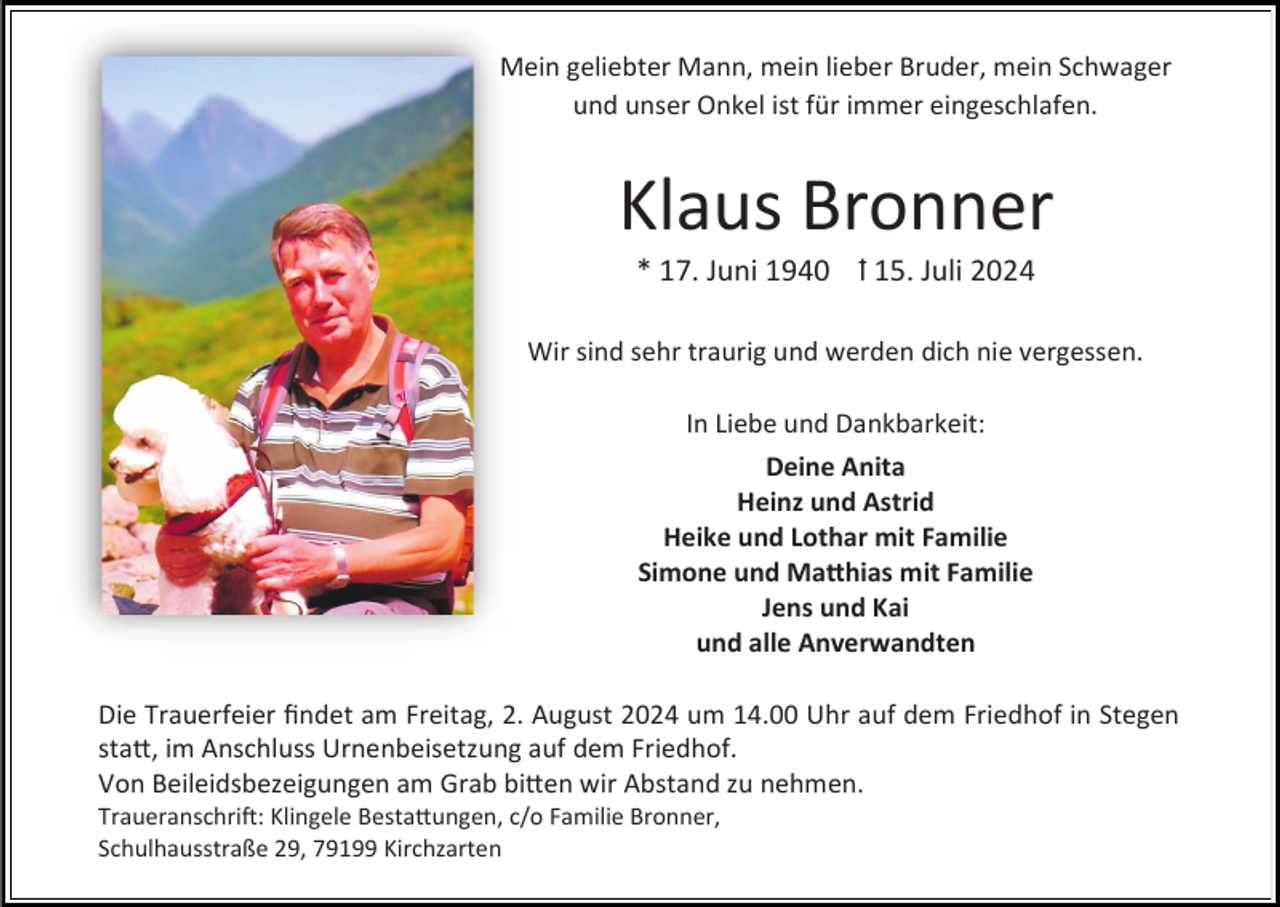 Mein geliebter Mann, mein lieber Bruder, mein Schwager und unser Onkel ist für immer eingeschlafen.

Klaus Bronner

* 17. Juni 1940 † 15. Juli 2024

Wir sind sehr traurig und werden dich nie vergessen.

In Liebe und Dankbarkeit:

Deine Anita
Heinz und Astrid
Heike und Lothar mit Familie
Simone und Matthias mit Familie
Jens und Kai
und alle Anverwandten

Die Trauerfeier findet am Freitag, 2. August 2024 um 14.00 Uhr auf dem Friedhof in Stegen statt, im Anschluss Urnenbeisetzung auf dem Friedhof.
Von Beileidsbezeigungen am Grab bitten wir Abstand zu nehmen.
Traueranschrift: Klingele Bestattungen, c/o Familie Bronner,
Schulhausstraße 29, 79199 Kirchzarten